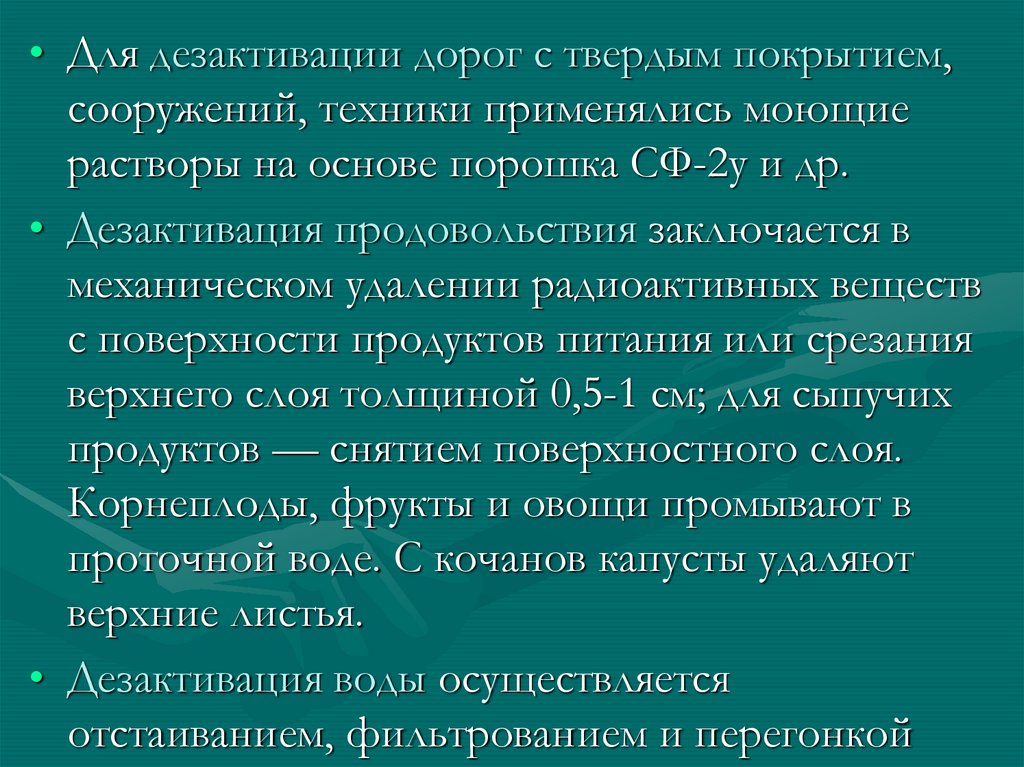 • Для дезактивации дорог с твердым покрытием, сооружений, техники применялись моющие растворы на основе порошка СФ-2у и др.

• Дезактивация продовольствия заключается в механическом удалении радиоактивных веществ с поверхности продуктов питания или срезания верхнего слоя толщиной 0,5-1 см; для сыпучих продуктов — снятием поверхностного слоя. Корнеплоды, фрукты и овощи промывают в проточной воде. С кочанов капусты удаляют верхние листья.

• Дезактивация воды осуществляется отстаиванием, фильтрованием и перегонкой